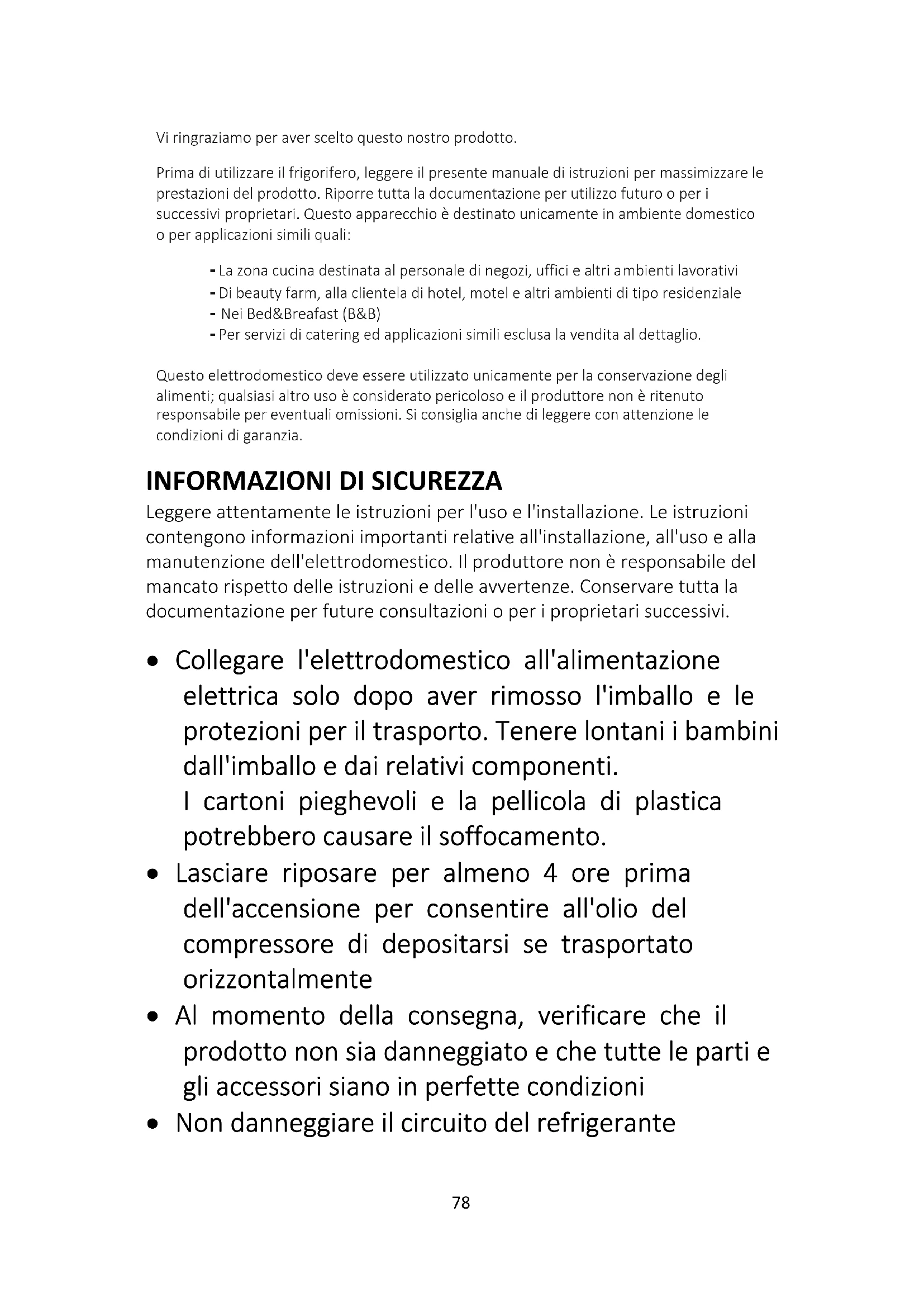 Vi ringraziamo per aver scelto questo nostro prodotto.

Prima di utilizzare il frigorifero, leggere il presente manuale di istruzioni per massimizzare le prestazioni del prodotto. Riporre tutta la documentazione per utilizzo futuro o per i successivi proprietari. Questo apparecchio è destinato unicamente in ambiente domestico o per applicazioni simili quali:

- La zona cucina destinata al personale di negozi, uffici e altri ambienti lavorativi
- Di beauty farm, alla clientela di hotel, motel e altri ambienti di tipo residenziale
- Nei Bed&Breafast (B&B)
- Per servizi di catering ed applicazioni simili esclusa la vendita al dettaglio.

Questo elettrodomestico deve essere utilizzato unicamente per la conservazione degli alimenti; qualsiasi altro uso è considerato pericoloso e il produttore non è ritenuto responsabile per eventuali omissioni. Si consiglia anche di leggere con attenzione le condizioni di garanzia.

INFORMAZIONI DI SICUREZZA
Leggere attentamente le istruzioni per l'uso e l'installazione. Le istruzioni contengono informazioni importanti relative all'installazione, all'uso e alla manutenzione dell'elettrodomestico. Il produttore non è responsabile del mancato rispetto delle istruzioni e delle avvertenze. Conservare tutta la documentazione per future consultazioni o per i proprietari successivi.

• Collegare l'elettrodomestico all'alimentazione elettrica solo dopo aver rimosso l'imballo e le protezioni per il trasporto. Tenere lontani i bambini dall'imballo e dai relativi componenti.
I cartoni pieghevoli e la pellicola di plastica potrebbero causare il soffocamento.
• Lasciare riposare per almeno 4 ore prima dell'accensione per consentire all'olio del compressore di depositarsi se trasportato orizzontalmente
• Al momento della consegna, verificare che il prodotto non sia danneggiato e che tutte le parti e gli accessori siano in perfette condizioni
• Non danneggiare il circuito del refrigerante

78